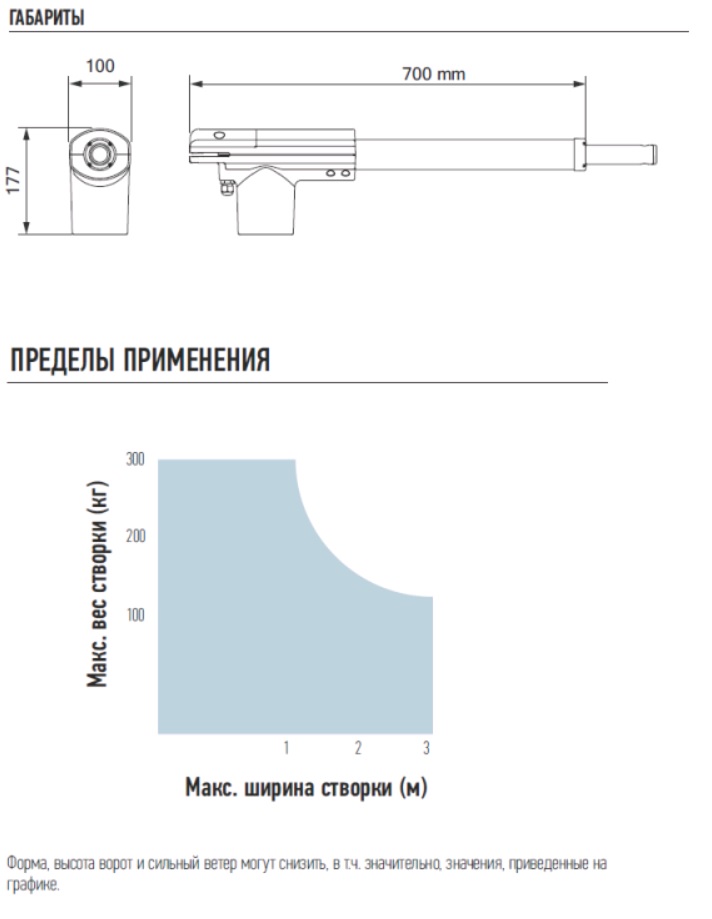 ГАБАРИТЫ

100

700 mm

177

ПРЕДЕЛЫ ПРИМЕНЕНИЯ

Макс. вес створки (кг)

300

200

100

1

2

3

Макс. ширина створки (м)

Форма, высота ворот и сильный ветер могут снизить, в т.ч. значительно, значения, приведенные на графике.